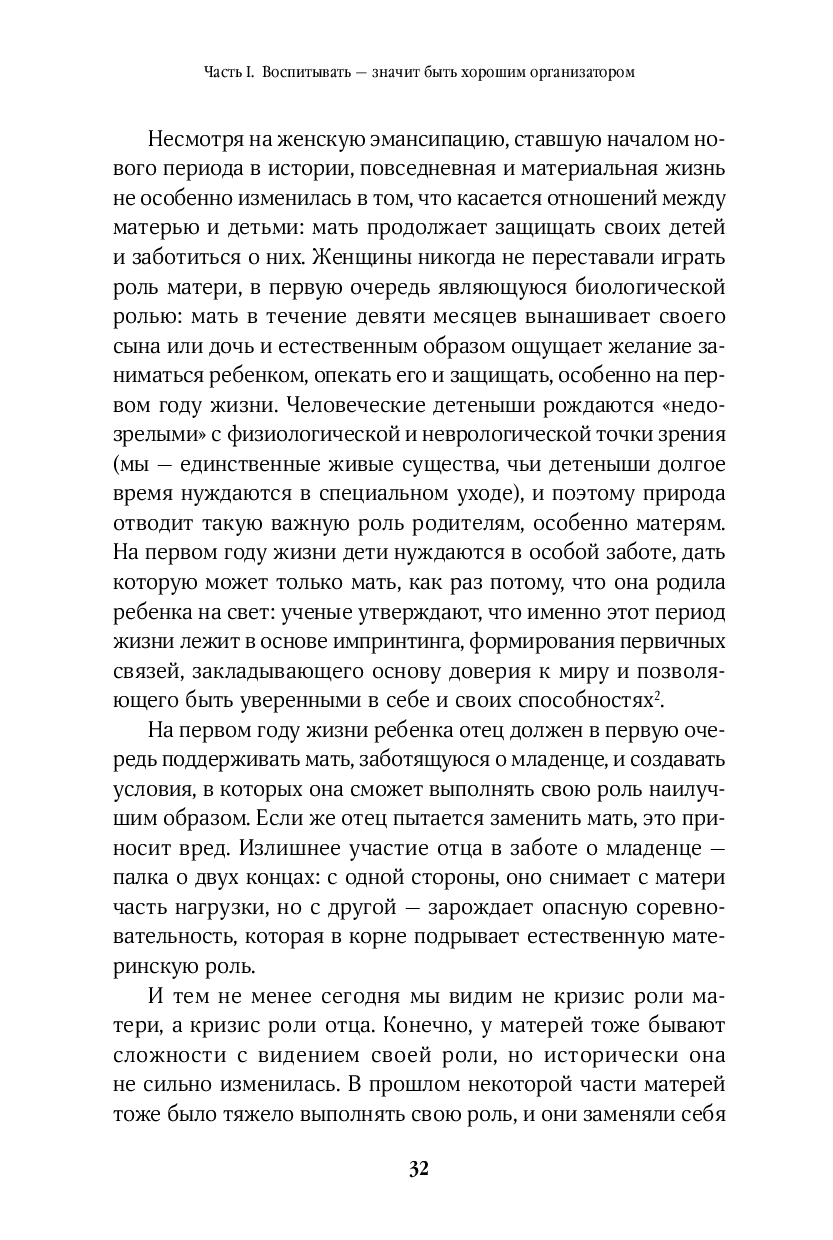 Часть I. Воспитывать — значит быть хорошим организатором

Несмотря на женскую эмансипацию, ставшую началом нового периода в истории, повседневная и материальная жизнь не особенно изменилась в том, что касается отношений между матерью и детьми: мать продолжает защищать своих детей и заботиться о них. Женщины никогда не переставали играть роль матери, в первую очередь являющуюся биологической ролью: мать в течение девяти месяцев вынашивает своего сына или дочь и естественным образом ощущает желание заниматься ребенком, опекать его и защищать, особенно на первом году жизни. Человеческие детеныши рождаются «недозрелыми» с физиологической и неврологической точки зрения (мы — единственные живые существа, чьи детеныши долгое время нуждаются в специальном уходе), и поэтому природа отводит такую важную роль родителям, особенно матерям. На первом году жизни дети нуждаются в особой заботе, дать которую может только мать, как раз потому, что она родила ребенка на свет: ученые утверждают, что именно этот период жизни лежит в основе импринтинга, формирования первичных связей, закладывающего основу доверия к миру и позволяющего быть уверенными в себе и своих способностях$^2$.

На первом году жизни ребенка отец должен в первую очередь поддерживать мать, заботящуюся о младенце, и создавать условия, в которых она сможет выполнять свою роль наилучшим образом. Если же отец пытается заменить мать, это приносит вред. Излишнее участие отца в заботе о младенце — палка о двух концах: с одной стороны, оно снимает с матери часть нагрузки, но с другой — зарождает опасную соревновательность, которая в корне подрывает естественную материнскую роль.

И тем не менее сегодня мы видим не кризис роли матери, а кризис роли отца. Конечно, у матерей тоже бывают сложности с видением своей роли, но исторически она не сильно изменилась. В прошлом некоторой части матерей тоже было тяжело выполнять свою роль, и они заменяли себя

32